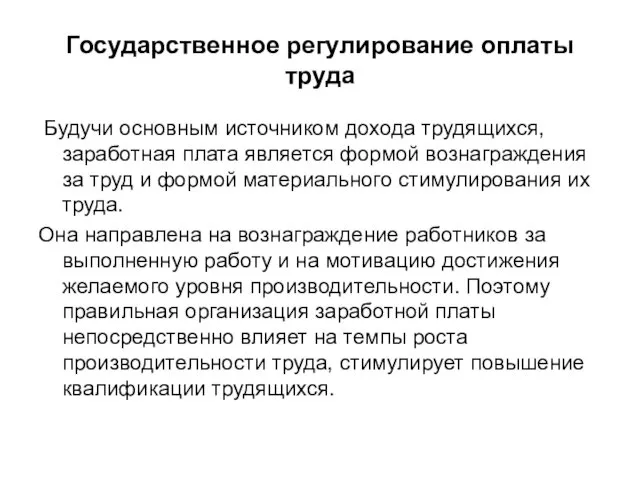 Государственное регулирование оплаты труда

Будучи основным источником дохода трудящихся, заработная плата является формой вознаграждения за труд и формой материального стимулирования их труда.

Она направлена на вознаграждение работников за выполненную работу и на мотивацию достижения желаемого уровня производительности. Поэтому правильная организация заработной платы непосредственно влияет на темпы роста производительности труда, стимулирует повышение квалификации трудящихся.